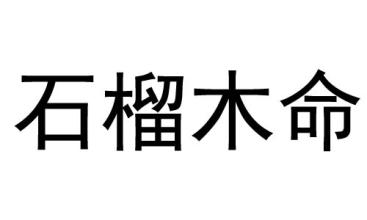 石榴木命